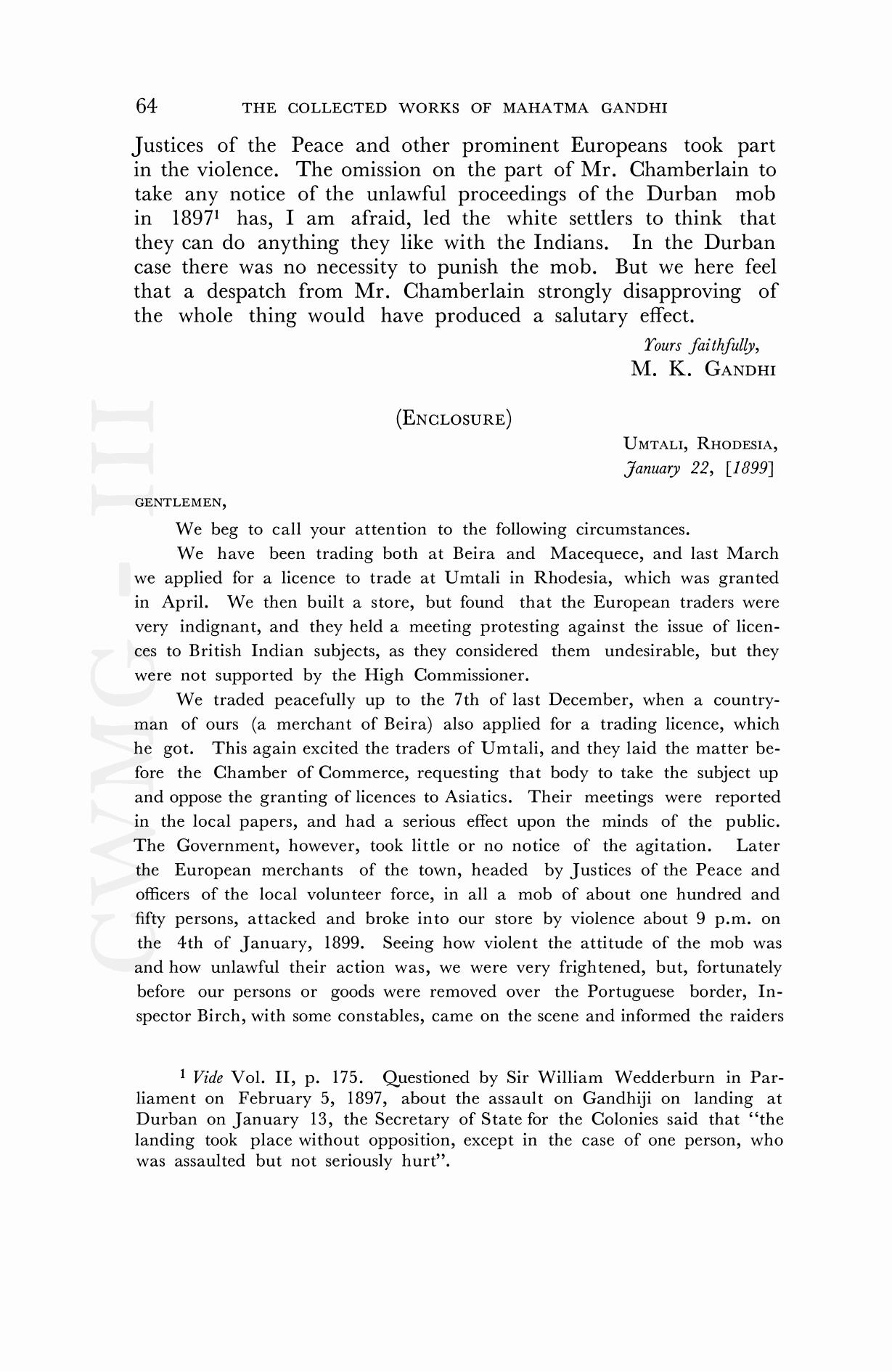 64 THE COLLECTED WORKS OF MAHATMA GANDHI

Justices of the Peace and other prominent Europeans took part in the violence. The omission on the part of Mr. Chamberlain to take any notice of the unlawful proceedings of the Durban mob in 1897$^1$ has, I am afraid, led the white settlers to think that they can do anything they like with the Indians. In the Durban case there was no necessity to punish the mob. But we here feel that a despatch from Mr. Chamberlain strongly disapproving of the whole thing would have produced a salutary effect.

Yours faithfully,
M. K. GANDHI

(ENCLOSURE)

UMTALI, RHODESIA,
January 22, [1899]

GENTLEMEN,

We beg to call your attention to the following circumstances.

We have been trading both at Beira and Macequece, and last March we applied for a licence to trade at Umtali in Rhodesia, which was granted in April. We then built a store, but found that the European traders were very indignant, and they held a meeting protesting against the issue of licences to British Indian subjects, as they considered them undesirable, but they were not supported by the High Commissioner.

We traded peacefully up to the 7th of last December, when a countryman of ours (a merchant of Beira) also applied for a trading licence, which he got. This again excited the traders of Umtali, and they laid the matter before the Chamber of Commerce, requesting that body to take the subject up and oppose the granting of licences to Asiatics. Their meetings were reported in the local papers, and had a serious effect upon the minds of the public. The Government, however, took little or no notice of the agitation. Later the European merchants of the town, headed by Justices of the Peace and officers of the local volunteer force, in all a mob of about one hundred and fifty persons, attacked and broke into our store by violence about 9 p.m. on the 4th of January, 1899. Seeing how violent the attitude of the mob was and how unlawful their action was, we were very frightened, but, fortunately before our persons or goods were removed over the Portuguese border, Inspector Birch, with some constables, came on the scene and informed the raiders

$^1$ Vide Vol. II, p. 175. Questioned by Sir William Wedderburn in Parliament on February 5, 1897, about the assault on Gandhiji on landing at Durban on January 13, the Secretary of State for the Colonies said that "the landing took place without opposition, except in the case of one person, who was assaulted but not seriously hurt".

CWMG - III